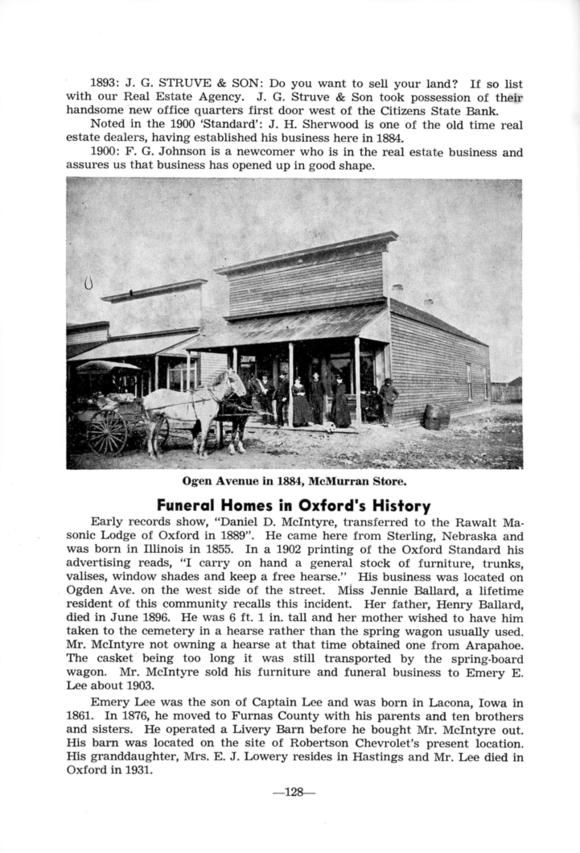 1893: J. G. STRUVE & SON: Do you want to sell your land? If so list with our Real Estate Agency. J. G. Struve & Son took possession of their handsome new office quarters first door west of the Citizens State Bank.

Noted in the 1900 'Standard': J. H. Sherwood is one of the old time real estate dealers, having established his business here in 1884.

1900: F. G. Johnson is a newcomer who is in the real estate business and assures us that business has opened up in good shape.

Ogen Avenue in 1884, McMurran Store.

Funeral Homes in Oxford's History

Early records show, "Daniel D. McIntyre, transferred to the Rawalt Masonic Lodge of Oxford in 1889". He came here from Sterling, Nebraska and was born in Illinois in 1855. In a 1902 printing of the Oxford Standard his advertising reads, "I carry on hand a general stock of furniture, trunks, valises, window shades and keep a free hearse." His business was located on Ogden Ave. on the west side of the street. Miss Jennie Ballard, a lifetime resident of this community recalls this incident. Her father, Henry Ballard, died in June 1896. He was 6 ft. 1 in. tall and her mother wished to have him taken to the cemetery in a hearse rather than the spring wagon usually used. Mr. McIntyre not owning a hearse at that time obtained one from Arapahoe. The casket being too long it was still transported by the spring-board wagon. Mr. McIntyre sold his furniture and funeral business to Emery E. Lee about 1903.

Emery Lee was the son of Captain Lee and was born in Lacona, Iowa in 1861. In 1876, he moved to Furnas County with his parents and ten brothers and sisters. He operated a Livery Barn before he bought Mr. McIntyre out. His barn was located on the site of Robertson Chevrolet's present location. His granddaughter, Mrs. E. J. Lowery resides in Hastings and Mr. Lee died in Oxford in 1931.

—128—